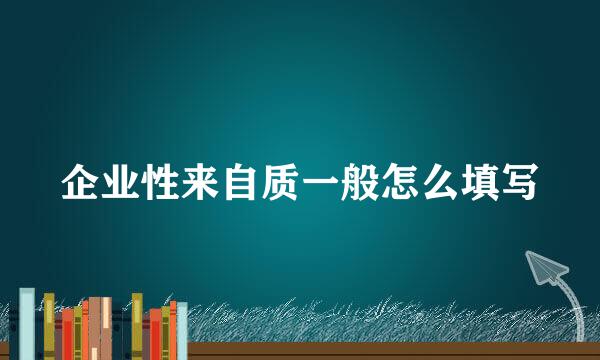 企业性来自质一般怎么填写